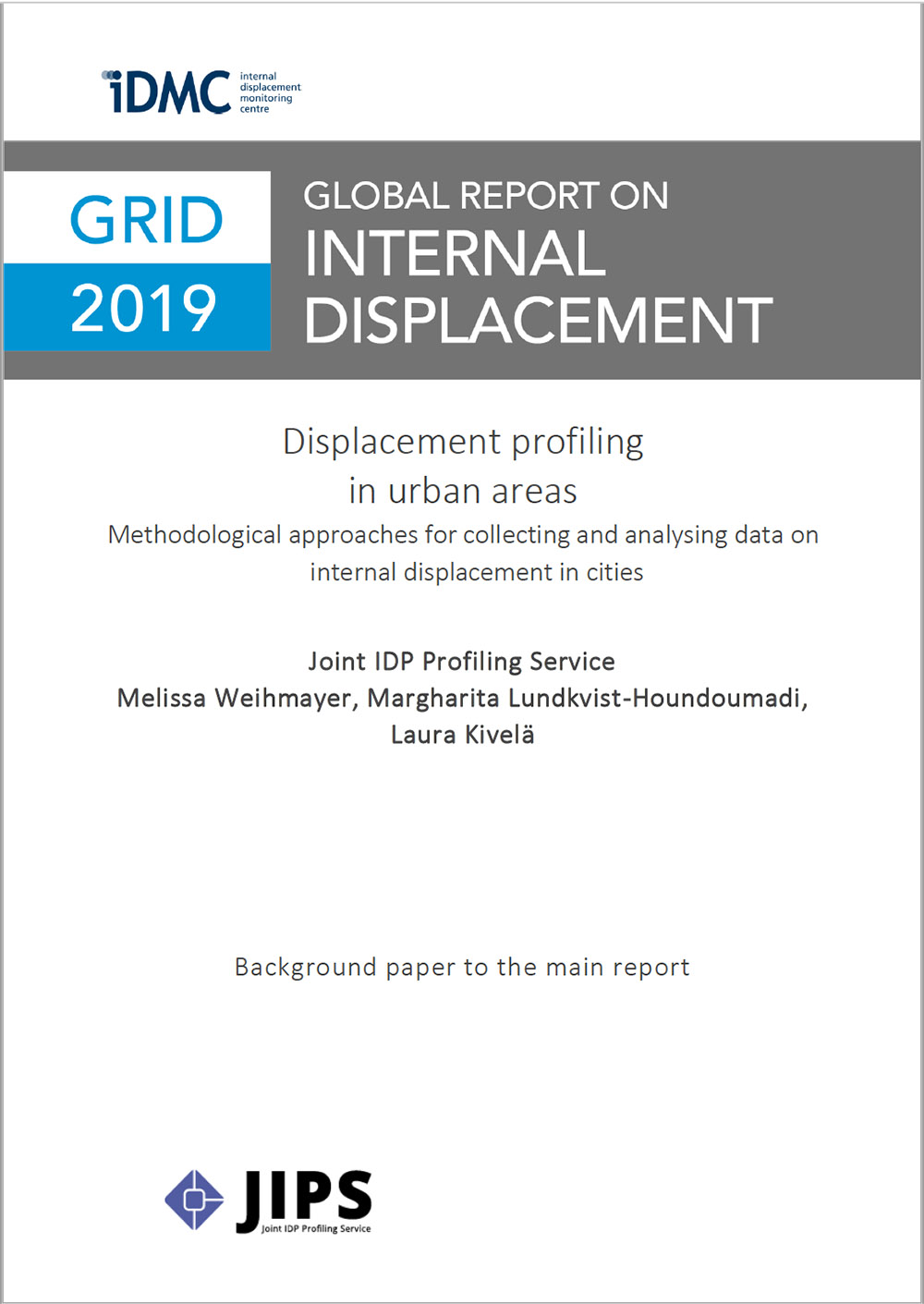 iDMC internal displacement monitoring centre

GRID
2019

GLOBAL REPORT ON
INTERNAL
DISPLACEMENT

Displacement profiling in urban areas
Methodological approaches for collecting and analysing data on internal displacement in cities

Joint IDP Profiling Service
Melissa Weihmayer, Margharita Lundkvist-Houndoumadi, Laura Kivelä

Background paper to the main report

JIPS
Joint IDP Profiling Service